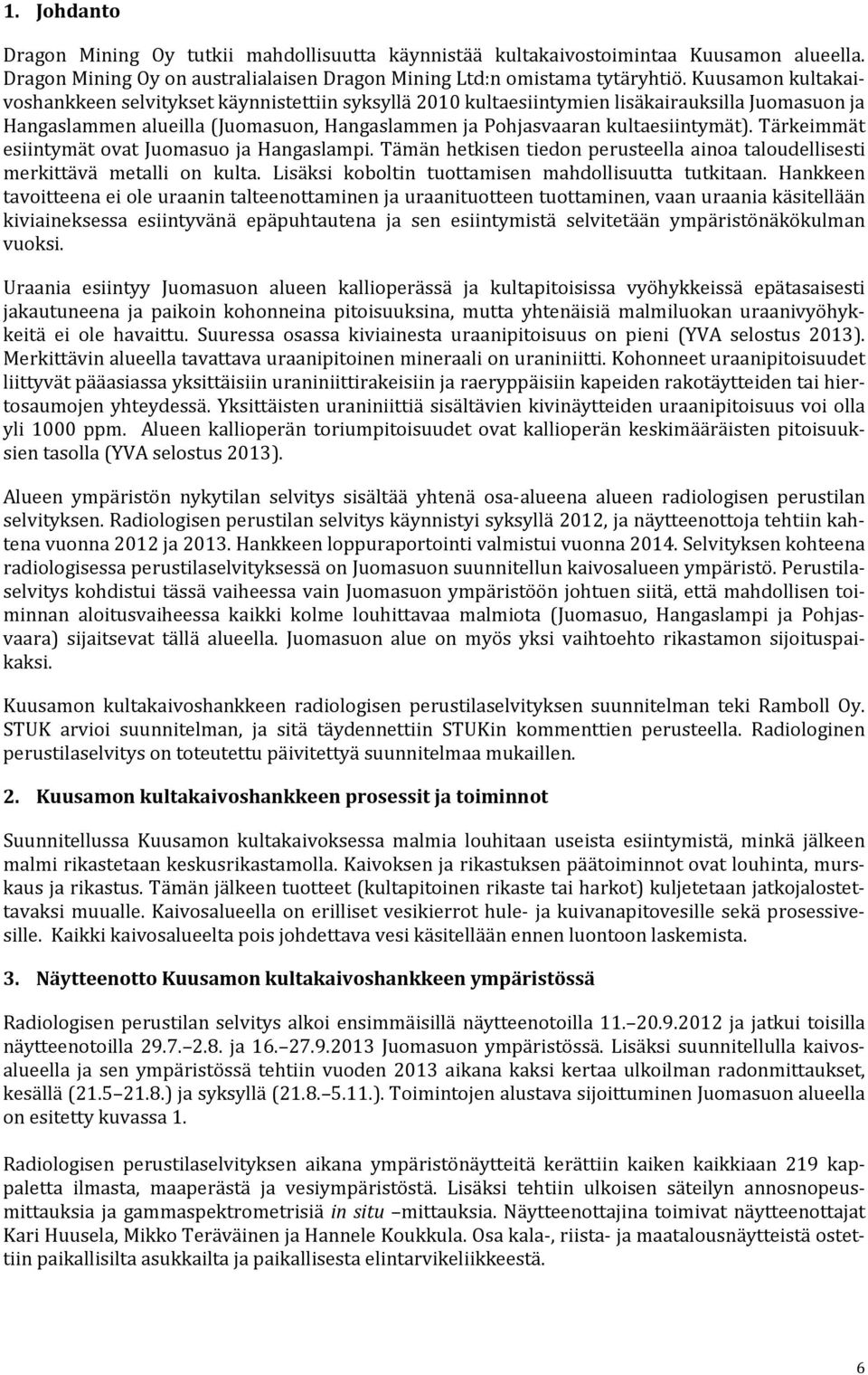 1. Johdanto

Dragon Mining Oy tutkii mahdollisuutta käynnistää kultakaivostoimintaa Kuusamon alueella. Dragon Mining Oy on australialaisen Dragon Mining Ltd:n omistama tytäryhtiö. Kuusamon kultakaivoshankkeen selvitykset käynnistettiin syksyllä 2010 kultaesiintymien lisäkairauksilla Juomasuon ja Hangaslammen alueilla (Juomasuon, Hangaslammen ja Pohjasvaaran kultaesiintymät). Tärkeimmät esiintymät ovat Juomasuo ja Hangaslampi. Tämän hetkisen tiedon perusteella ainoa taloudellisesti merkittävä metalli on kulta. Lisäksi koboltin tuottamisen mahdollisuutta tutkitaan. Hankkeen tavoitteena ei ole uraanin talteenottaminen ja uraanituotteen tuottaminen, vaan uraania käsitellään kiviaineksessa esiintyvänä epäpuhtautena ja sen esiintymistä selvitetään ympäristönäkökulman vuoksi.

Uraania esiintyy Juomasuon alueen kallioperässä ja kultapitoisissa vyöhykkeissä epätasaisesti jakautuneena ja paikoin kohonneina pitoisuuksina, mutta yhtenäisiä malmiluokan uraanivyöhykkeitä ei ole havaittu. Suuressa osassa kiviainesta uraanipitoisuus on pieni (YVA selostus 2013). Merkittävin alueella tavattava uraanipitoinen mineraali on uraniniitti. Kohonneet uraanipitoisuudet liittyvät pääasiassa yksittäisiin uraniniittirakeisiin ja raeryppäisiin kapeiden rakotäytteiden tai hiertosaumojen yhteydessä. Yksittäisten uraniniittiä sisältävien kivinäytteiden uraanipitoisuus voi olla yli 1000 ppm. Alueen kallioperän toriumpitoisuudet ovat kallioperän keskimääräisten pitoisuuksien tasolla (YVA selostus 2013).

Alueen ympäristön nykytilan selvitys sisältää yhtenä osa-alueena alueen radiologisen perustilan selvityksen. Radiologisen perustilan selvitys käynnistyi syksyllä 2012, ja näytteenottoja tehtiin kahtena vuonna 2012 ja 2013. Hankkeen loppuraportointi valmistui vuonna 2014. Selvityksen kohteena radiologisessa perustilaselvityksessä on Juomasuon suunnitellun kaivosalueen ympäristö. Perustilaselvitys kohdistui tässä vaiheessa vain Juomasuon ympäristöön johtuen siitä, että mahdollisen toiminnan aloitusvaiheessa kaikki kolme louhittavaa malmiota (Juomasuo, Hangaslampi ja Pohjasvaara) sijaitsevat tällä alueella. Juomasuon alue on myös yksi vaihtoehto rikastamon sijoituspaikaksi.

Kuusamon kultakaivoshankkeen radiologisen perustilaselvityksen suunnitelman teki Ramboll Oy. STUK arvioi suunnitelman, ja sitä täydennettiin STUKin kommenttien perusteella. Radiologinen perustilaselvitys on toteutettu päivitettyä suunnitelmaa mukaillen.

2. Kuusamon kultakaivoshankkeen prosessit ja toiminnot

Suunnitellussa Kuusamon kultakaivoksessa malmia louhitaan useista esiintymistä, minkä jälkeen malmi rikastetaan keskusrikastamolla. Kaivoksen ja rikastuksen päätoiminnot ovat louhinta, murskaus ja rikastus. Tämän jälkeen tuotteet (kultapitoinen rikaste tai harkot) kuljetetaan jatkojalostettavaksi muualle. Kaivosalueella on erilliset vesikierrot hule- ja kuivanapitovesille sekä prosessivesille. Kaikki kaivosalueelta pois johdettava vesi käsitellään ennen luontoon laskemista.

3. Näytteenotto Kuusamon kultakaivoshankkeen ympäristössä

Radiologisen perustilan selvitys alkoi ensimmäisillä näytteenotoilla 11.–20.9.2012 ja jatkui toisilla näytteenotoilla 29.7.–2.8. ja 16.–27.9.2013 Juomasuon ympäristössä. Lisäksi suunnitellulla kaivosalueella ja sen ympäristössä tehtiin vuoden 2013 aikana kaksi kertaa ulkoilman radonmittaukset, kesällä (21.5–21.8.) ja syksyllä (21.8.–5.11.). Toimintojen alustava sijoittuminen Juomasuon alueella on esitetty kuvassa 1.

Radiologisen perustilaselvityksen aikana ympäristönäytteitä kerättiin kaiken kaikkiaan 219 kappaletta ilmasta, maaperästä ja vesiympäristöstä. Lisäksi tehtiin ulkoisen säteilyn annosnopeusmittauksia ja gammaspektrometrisiä in situ –mittauksia. Näytteenottajina toimivat näytteenottajat Kari Huusela, Mikko Teräväinen ja Hannele Koukkula. Osa kala-, riista- ja maatalousnäytteistä ostettiin paikallisilta asukkailta ja paikallisesta elintarvikeliikkeestä.

6